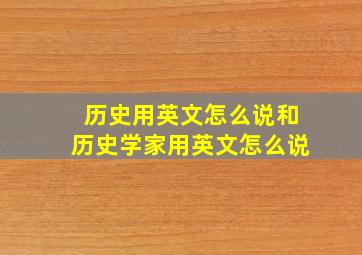 历史用英文怎么说和
历史学家用英文怎么说